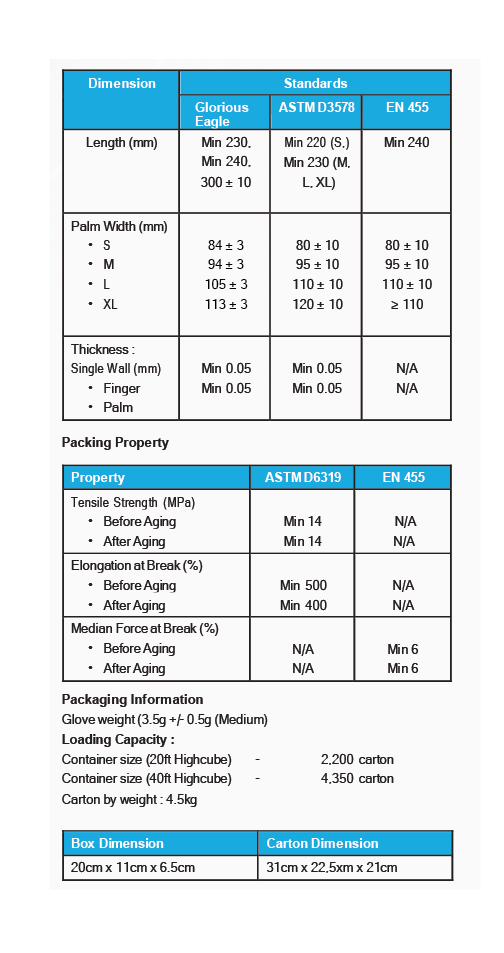 | Dimension | Standards | | |
|---|---|---|---|
| | Glorious Eagle | ASTM D3578 | EN 455 |
| Length (mm) | Min 230, Min 240, 300 ± 10 | Min 220 (S.) Min 230 (M, L, XL) | Min 240 |
| Palm Width (mm) • S • M • L • XL | 84 ± 3 94 ± 3 105 ± 3 113 ± 3 | 80 ± 10 95 ± 10 110 ± 10 120 ± 10 | 80 ± 10 95 ± 10 110 ± 10 ≥ 110 |
| Thickness : Single Wall (mm) • Finger • Palm | Min 0.05 Min 0.05 | Min 0.05 Min 0.05 | N/A N/A |

Packing Property

| Property | ASTM D6319 | EN 455 |
|---|---|---|
| Tensile Strength (MPa) • Before Aging • After Aging | Min 14 Min 14 | N/A N/A |
| Elongation at Break (%) • Before Aging • After Aging | Min 500 Min 400 | N/A N/A |
| Median Force at Break (%) • Before Aging • After Aging | N/A N/A | Min 6 Min 6 |

Packaging Information
Glove weight (3.5g +/- 0.5g (Medium)
Loading Capacity :
Container size (20ft Highcube) - 2,200 carton
Container size (40ft Highcube) - 4,350 carton
Carton by weight : 4.5kg

| Box Dimension | Carton Dimension |
|---|---|
| 20cm x 11cm x 6.5cm | 31cm x 22,5xm x 21cm |